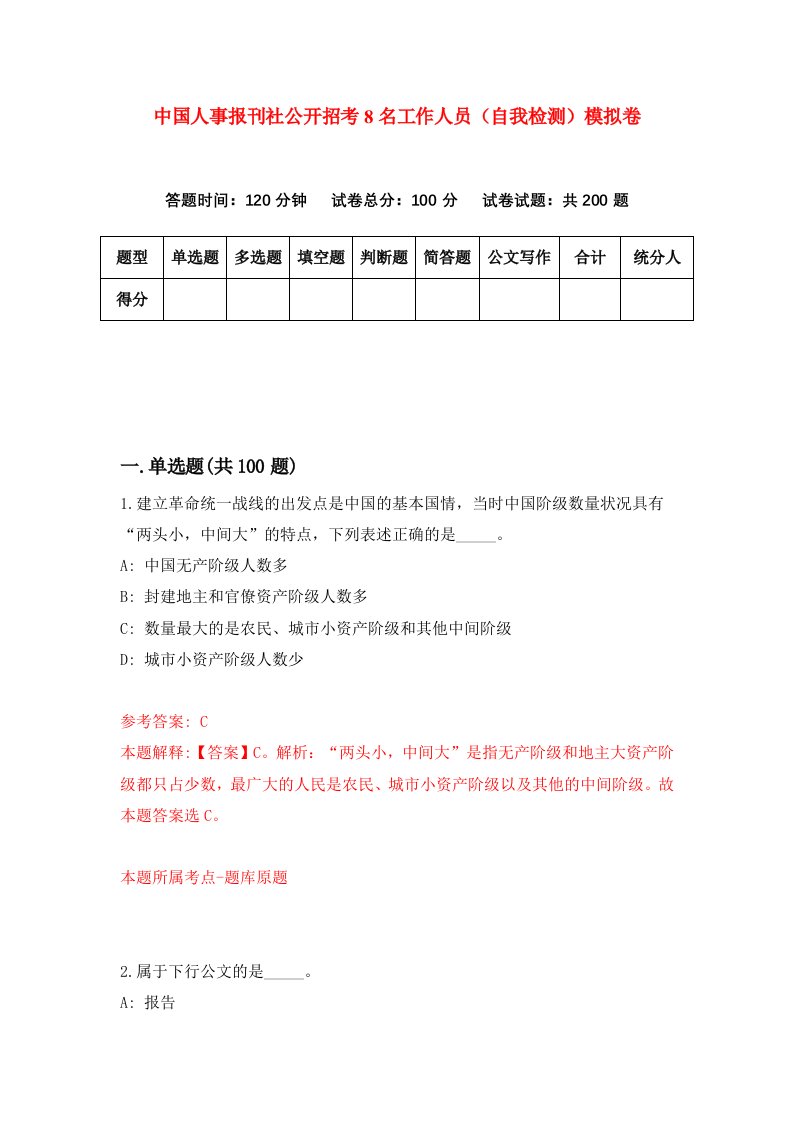 中国人事报刊社公开招考8名工作人员（自我检测）模拟卷

答题时间：120分钟　试卷总分：100分　试卷试题：共200题

| 题型 | 单选题 | 多选题 | 填空题 | 判断题 | 简答题 | 公文写作 | 合计 | 统分人 |
|---|---|---|---|---|---|---|---|---|
| 得分 | | | | | | | | |

一.单选题(共100题)

1.建立革命统一战线的出发点是中国的基本国情，当时中国阶级数量状况具有“两头小，中间大”的特点，下列表述正确的是_____。

A: 中国无产阶级人数多

B: 封建地主和官僚资产阶级人数多

C: 数量最大的是农民、城市小资产阶级和其他中间阶级

D: 城市小资产阶级人数少

参考答案: C

本题解释:【答案】C。解析：“两头小，中间大”是指无产阶级和地主大资产阶级都只占少数，最广大的人民是农民、城市小资产阶级以及其他的中间阶级。故本题答案选C。

本题所属考点-题库原题

2.属于下行公文的是_____。

A: 报告